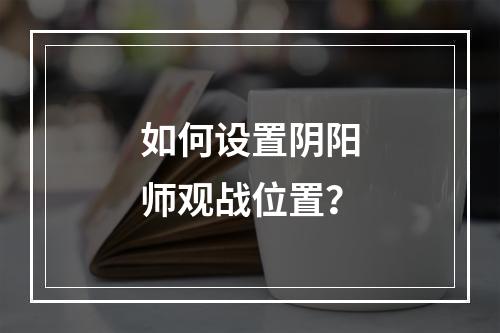 如何设置阴阳师观战位置？